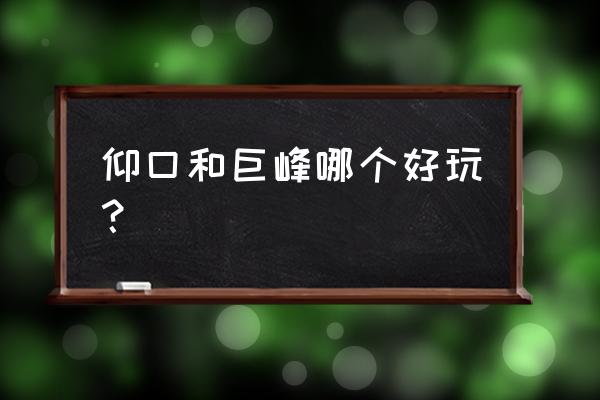 仰口和巨峰哪个好玩？